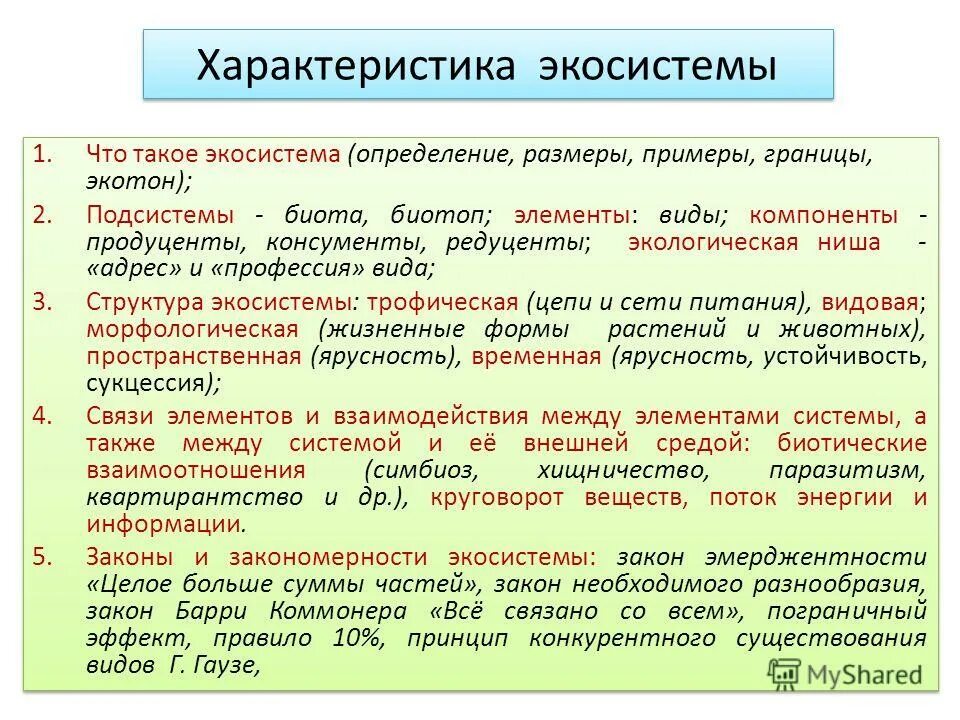 Характеристика экосистемы

1. Что такое экосистема (определение, размеры, примеры, границы, экотон);

2. Подсистемы - биота, биотоп; элементы: виды; компоненты - продуценты, консументы, редуценты; экологическая ниша - «адрес» и «профессия» вида;

3. Структура экосистемы: трофическая (цепи и сети питания), видовая; морфологическая (жизненные формы растений и животных), пространственная (ярусность), временная (ярусность, устойчивость, сукцессия);

4. Связи элементов и взаимодействия между элементами системы, а также между системой и её внешней средой: биотические взаимоотношения (симбиоз, хищничество, паразитизм, квартирантство и др.), круговорот веществ, поток энергии и информации.

5. Законы и закономерности экосистемы: закон эмерджентности «Целое больше суммы частей», закон необходимого разнообразия, закон Барри Коммонера «Всё связано со всем», пограничный эффект, правило 10%, принцип конкурентного существования видов Г. Гаузе,

MyShared